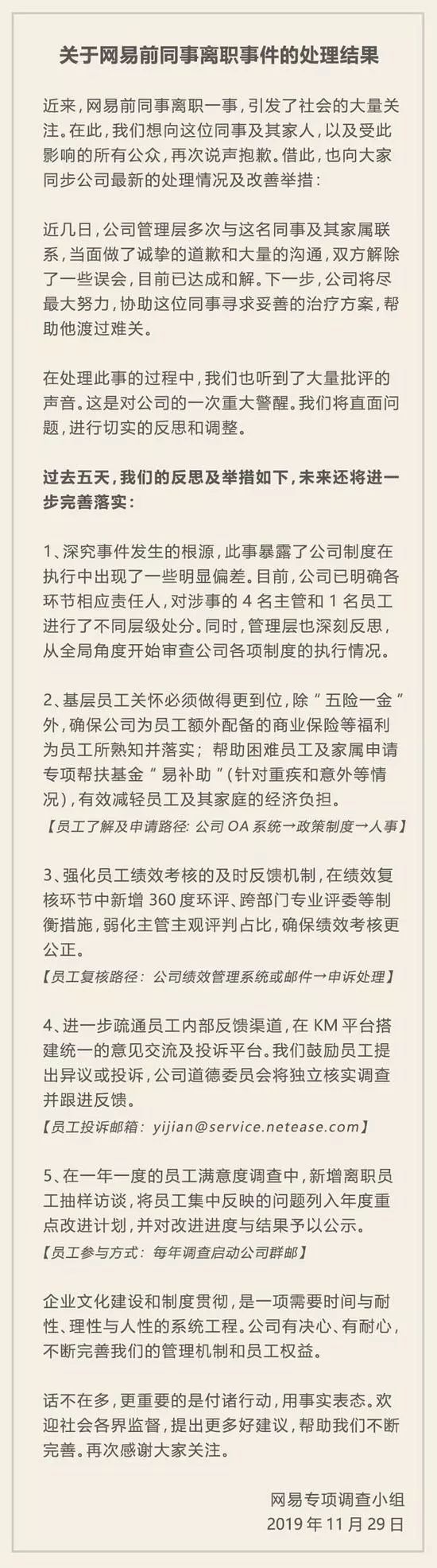 关于网易前同事离职事件的处理结果

近来，网易前同事离职一事，引发了社会的大量关注。在此，我们想向这位同事及其家人，以及受此影响的所有公众，再次说声抱歉。借此，也向大家同步公司最新的处理情况及改善举措：

近几日，公司管理层多次与这名同事及其家属联系，当面做了诚挚的道歉和大量的沟通，双方解除了一些误会，目前已达成和解。下一步，公司将尽最大努力，协助这位同事寻求妥善的治疗方案，帮助他渡过难关。

在处理此事的过程中，我们也听到了大量批评的声音。这是对公司的一次重大警醒。我们将直面问题，进行切实的反思和调整。

过去五天，我们的反思及举措如下，未来还将进一步完善落实：

1、深究事件发生的根源，此事暴露了公司制度在执行中出现了一些明显偏差。目前，公司已明确各环节相应责任人，对涉事的 4 名主管和 1 名员工进行了不同层级处分。同时，管理层也深刻反思，从全局角度开始审查公司各项制度的执行情况。

2、基层员工关怀必须做得更到位，除“五险一金”外，确保公司为员工额外配备的商业保险等福利为员工所熟知并落实；帮助困难员工及家属申请专项帮扶基金“易补助”（针对重疾和意外等情况），有效减轻员工及其家庭的经济负担。
【员工了解及申请路径：公司 OA 系统→政策制度→人事】

3、强化员工绩效考核的及时反馈机制，在绩效复核环节中新增 360 度环评、跨部门专业评委等制衡措施，弱化主管主观评判占比，确保绩效考核更公正。
【员工复核路径：公司绩效管理系统或邮件→申诉处理】

4、进一步疏通员工内部反馈渠道，在 KM 平台搭建统一的意见交流及投诉平台。我们鼓励员工提出异议或投诉，公司道德委员会将独立核实调查并跟进反馈。
【员工投诉邮箱：yijian@service.netease.com】

5、在一年一度的员工满意度调查中，新增离职员工抽样访谈，将员工集中反映的问题列入年度重点改进计划，并对改进进度与结果予以公示。
【员工参与方式：每年调查启动公司群邮】

企业文化建设和制度贯彻，是一项需要时间与耐性、理性与人性的系统工程。公司有决心、有耐心，不断完善我们的管理机制和员工权益。

话不在多，更重要的是付诸行动，用事实表态。欢迎社会各界监督，提出更多好建议，帮助我们不断完善。再次感谢大家关注。

网易专项调查小组
2019 年 11 月 29 日